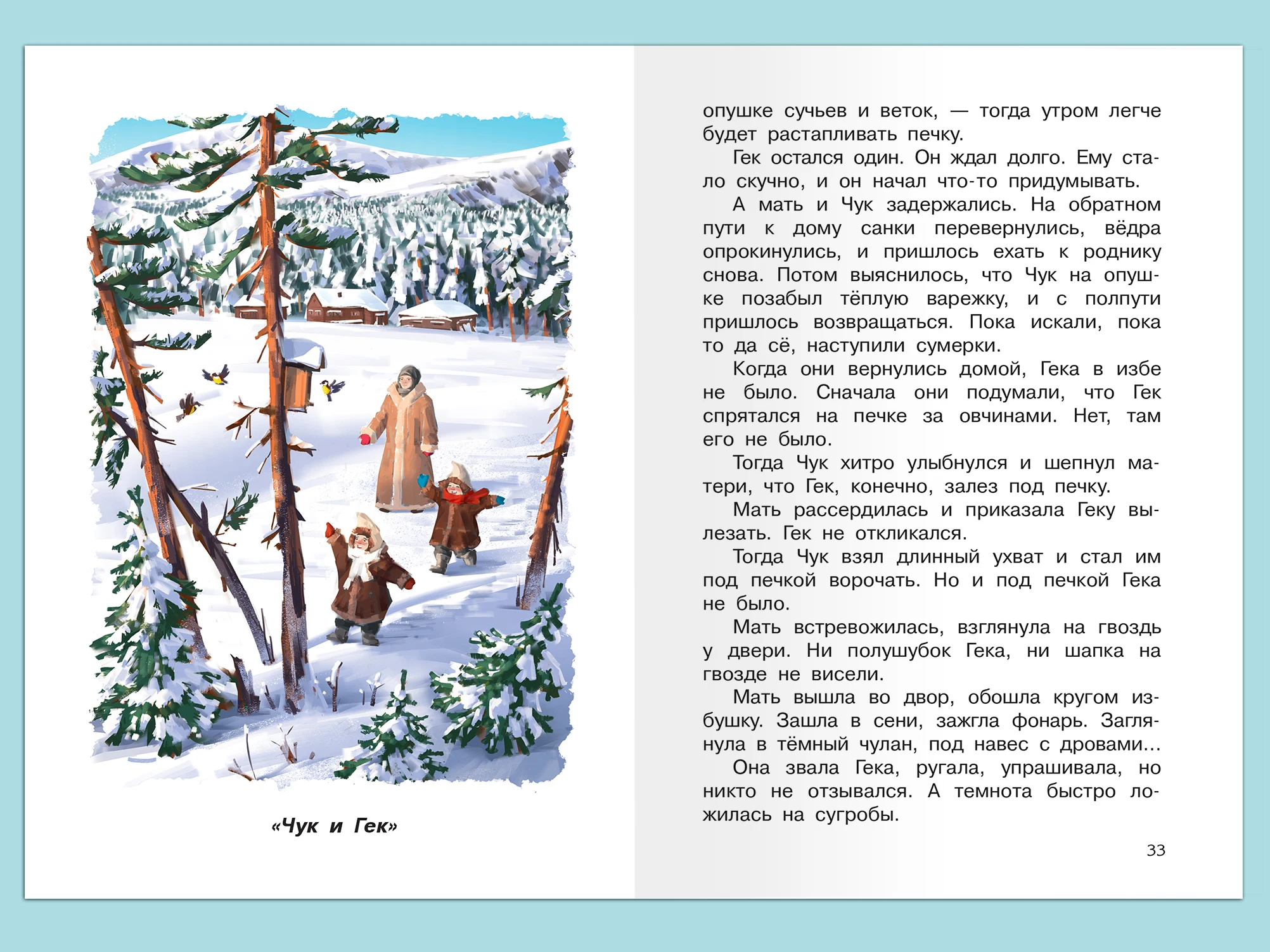 «Чук и Гек»

опушке сучьев и веток, — тогда утром легче будет растапливать печку.

Гек остался один. Он ждал долго. Ему стало скучно, и он начал что-то придумывать.

А мать и Чук задержались. На обратном пути к дому санки перевернулись, вёдра опрокинулись, и пришлось ехать к роднику снова. Потом выяснилось, что Чук на опушке позабыл тёплую варежку, и с полпути пришлось возвращаться. Пока искали, пока то да сё, наступили сумерки.

Когда они вернулись домой, Гека в избе не было. Сначала они подумали, что Гек спрятался на печке за овчинами. Нет, там его не было.

Тогда Чук хитро улыбнулся и шепнул матери, что Гек, конечно, залез под печку.

Мать рассердилась и приказала Геку вылезать. Гек не откликался.

Тогда Чук взял длинный ухват и стал им под печкой ворочать. Но и под печкой Гека не было.

Мать встревожилась, взглянула на гвоздь у двери. Ни полушубок Гека, ни шапка на гвозде не висели.

Мать вышла во двор, обошла кругом избушку. Зашла в сени, зажгла фонарь. Заглянула в тёмный чулан, под навес с дровами...

Она звала Гека, ругала, упрашивала, но никто не отзывался. А темнота быстро ложилась на сугробы.

33